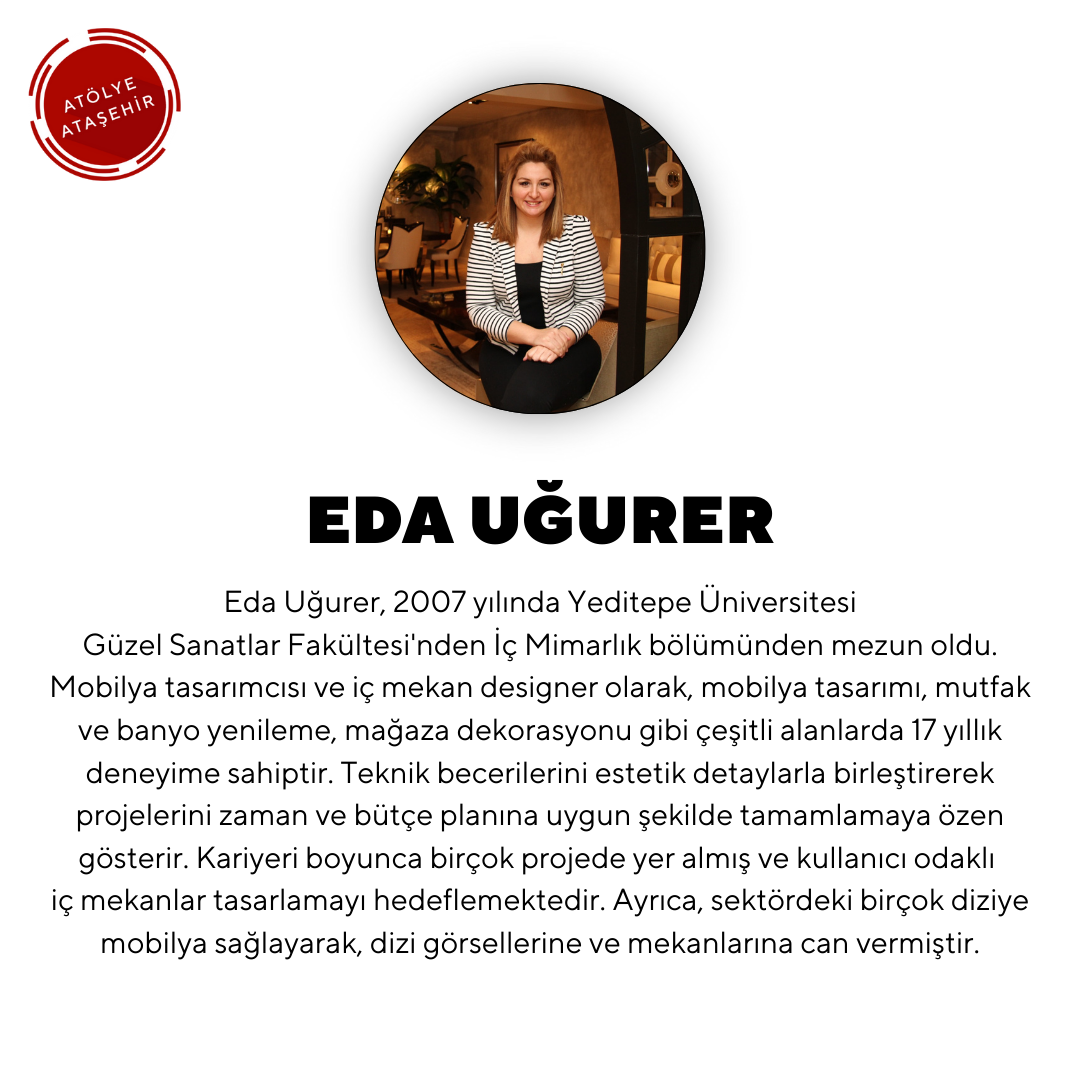 ATÖLYE ATAŞEHİR

EDA UĞURER

Eda Uğurer, 2007 yılında Yeditepe Üniversitesi Güzel Sanatlar Fakültesi'nden İç Mimarlık bölümünden mezun oldu. Mobilya tasarımcısı ve iç mekan designer olarak, mobilya tasarımı, mutfak ve banyo yenileme, mağaza dekorasyonu gibi çeşitli alanlarda 17 yıllık deneyime sahiptir. Teknik becerilerini estetik detaylarla birleştirerek projelerini zaman ve bütçe planına uygun şekilde tamamlamaya özen gösterir. Kariyeri boyunca birçok projede yer almış ve kullanıcı odaklı iç mekanlar tasarlamayı hedeflemektedir. Ayrıca, sektördeki birçok diziye mobilya sağlayarak, dizi görsellerine ve mekanlarına can vermiştir.